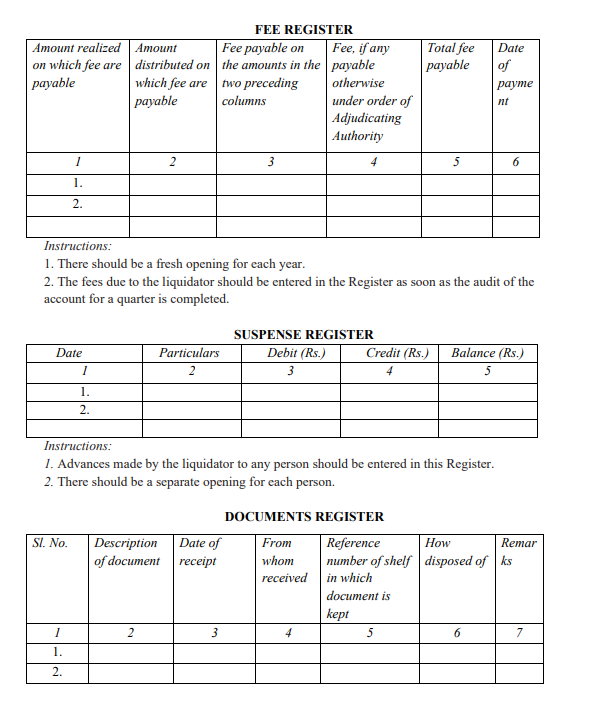 FEE REGISTER

| Amount realized on which fee are payable | Amount distributed on which fee are payable | Fee payable on the amounts in the two preceding columns | Fee, if any payable otherwise under order of Adjudicating Authority | Total fee payable | Date of payment |
|---|---|---|---|---|---|
| 1 | 2 | 3 | 4 | 5 | 6 |
| 1. | | | | | |
| 2. | | | | | |
| | | | | | |

Instructions:
1. There should be a fresh opening for each year.
2. The fees due to the liquidator should be entered in the Register as soon as the audit of the account for a quarter is completed.

SUSPENSE REGISTER

| Date | Particulars | Debit (Rs.) | Credit (Rs.) | Balance (Rs.) |
|---|---|---|---|---|
| 1 | 2 | 3 | 4 | 5 |
| 1. | | | | |
| 2. | | | | |
| | | | | |

Instructions:
1. Advances made by the liquidator to any person should be entered in this Register.
2. There should be a separate opening for each person.

DOCUMENTS REGISTER

| Sl. No. | Description of document | Date of receipt | From whom received | Reference number of shelf in which document is kept | How disposed of | Remarks |
|---|---|---|---|---|---|---|
| 1 | 2 | 3 | 4 | 5 | 6 | 7 |
| 1. | | | | | | |
| 2. | | | | | | |